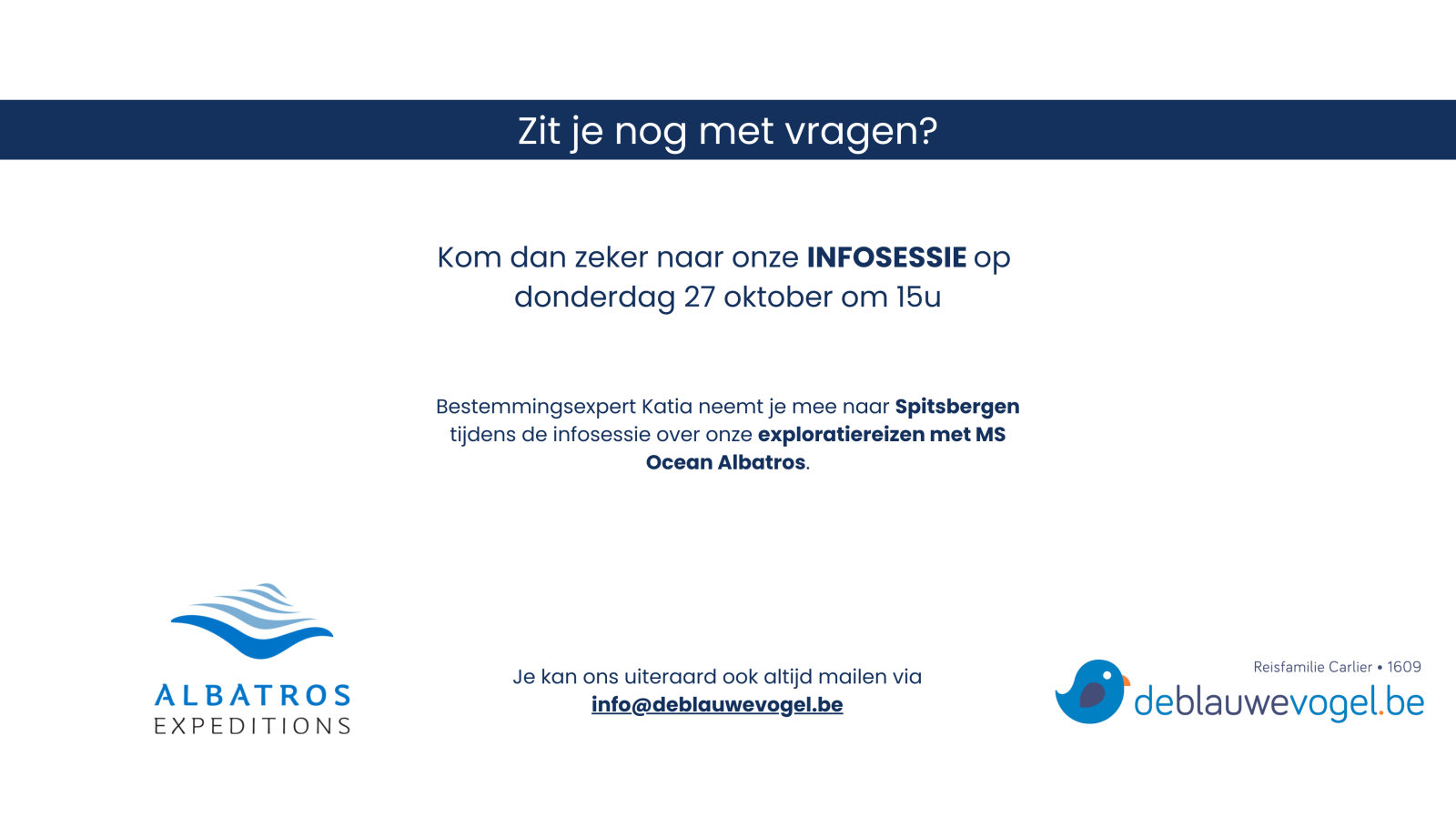 Zit je nog met vragen?

Kom dan zeker naar onze INFOSESSIE op donderdag 27 oktober om 15u

Bestemmingsexpert Katia neemt je mee naar Spitsbergen tijdens de infosessie over onze exploratiereizen met MS Ocean Albatros.

ALBATROS
EXPEDITIONS

Je kan ons uiteraard ook altijd mailen via info@deblauwevogel.be

Reisfamilie Carlier • 1609
deblauwevogel.be